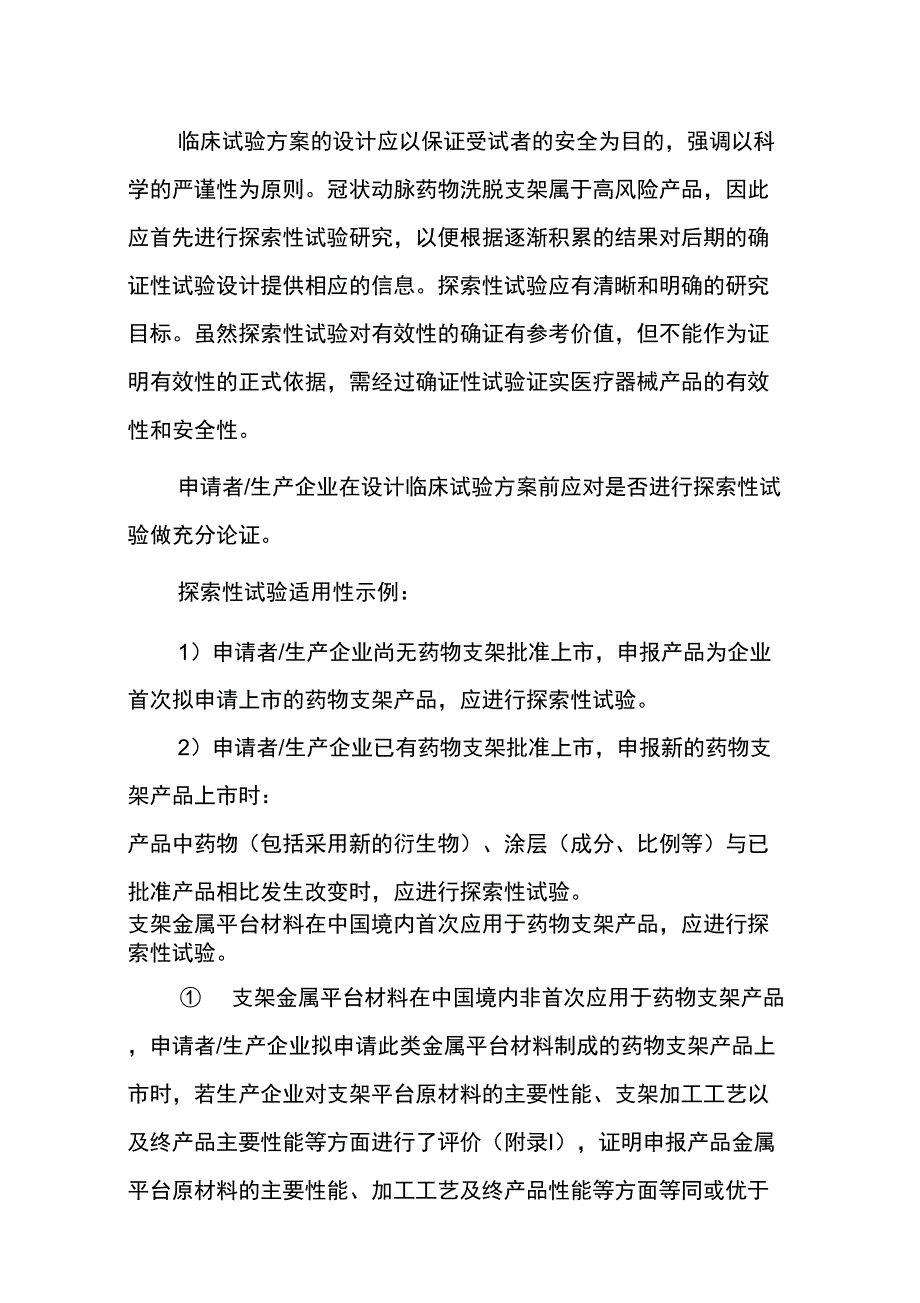 临床试验方案的设计应以保证受试者的安全为目的，强调以科学的严谨性为原则。冠状动脉药物洗脱支架属于高风险产品，因此应首先进行探索性试验研究，以便根据逐渐积累的结果对后期的确证性试验设计提供相应的信息。探索性试验应有清晰和明确的研究目标。虽然探索性试验对有效性的确证有参考价值，但不能作为证明有效性的正式依据，需经过确证性试验证实医疗器械产品的有效性和安全性。

申请者/生产企业在设计临床试验方案前应对是否进行探索性试验做充分论证。

探索性试验适用性示例：

1）申请者/生产企业尚无药物支架批准上市，申报产品为企业首次拟申请上市的药物支架产品，应进行探索性试验。

2）申请者/生产企业已有药物支架批准上市，申报新的药物支架产品上市时：

产品中药物（包括采用新的衍生物）、涂层（成分、比例等）与已批准产品相比发生改变时，应进行探索性试验。

支架金属平台材料在中国境内首次应用于药物支架产品，应进行探索性试验。

① 支架金属平台材料在中国境内非首次应用于药物支架产品，申请者/生产企业拟申请此类金属平台材料制成的药物支架产品上市时，若生产企业对支架平台原材料的主要性能、支架加工工艺以及终产品主要性能等方面进行了评价（附录I），证明申报产品金属平台原材料的主要性能、加工工艺及终产品性能等方面等同或优于